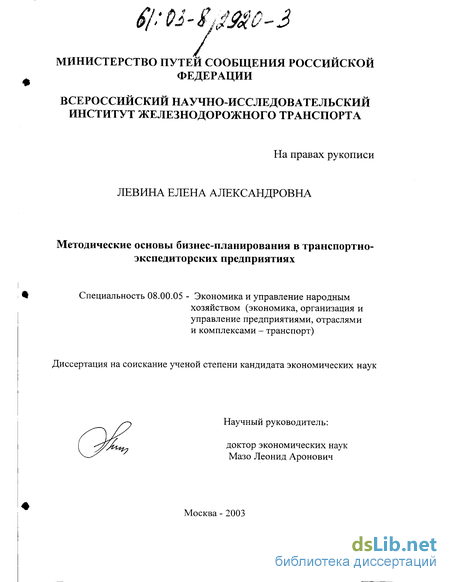 61:03-8/2920-3

МИНИСТЕРСТВО ПУТЕЙ СООБЩЕНИЯ РОССИЙСКОЙ ФЕДЕРАЦИИ

ВСЕРОССИЙСКИЙ НАУЧНО-ИССЛЕДОВАТЕЛЬСКИЙ ИНСТИТУТ ЖЕЛЕЗНОДОРОЖНОГО ТРАНСПОРТА

На правах рукописи

ЛЕВИНА ЕЛЕНА АЛЕКСАНДРОВНА

Методические основы бизнес-планирования в транспортно-экспедиторских предприятиях

Специальность 08.00.05 - Экономика и управление народным хозяйством (экономика, организация и управление предприятиями, отраслями и комплексами – транспорт)

Диссертация на соискание ученой степени кандидата экономических наук

Научный руководитель:

доктор экономических наук
Мазо Леонид Аронович

Москва - 2003

dsLib.net
библиотека диссертаций